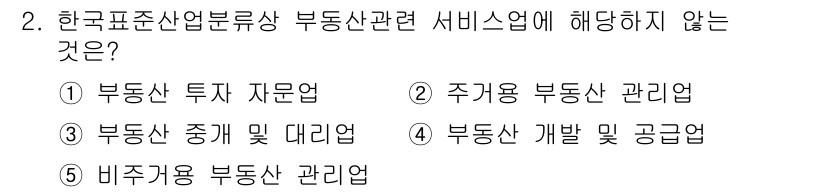 2. 한국표준산업분류상 부동산관련 서비스업에 해당하지 않는 것은?

① 부동산 투자 자문업
② 주거용 부동산 관리업
③ 부동산 중개 및 대리업
④ 부동산 개발 및 공급업
⑤ 비주거용 부동산 관리업